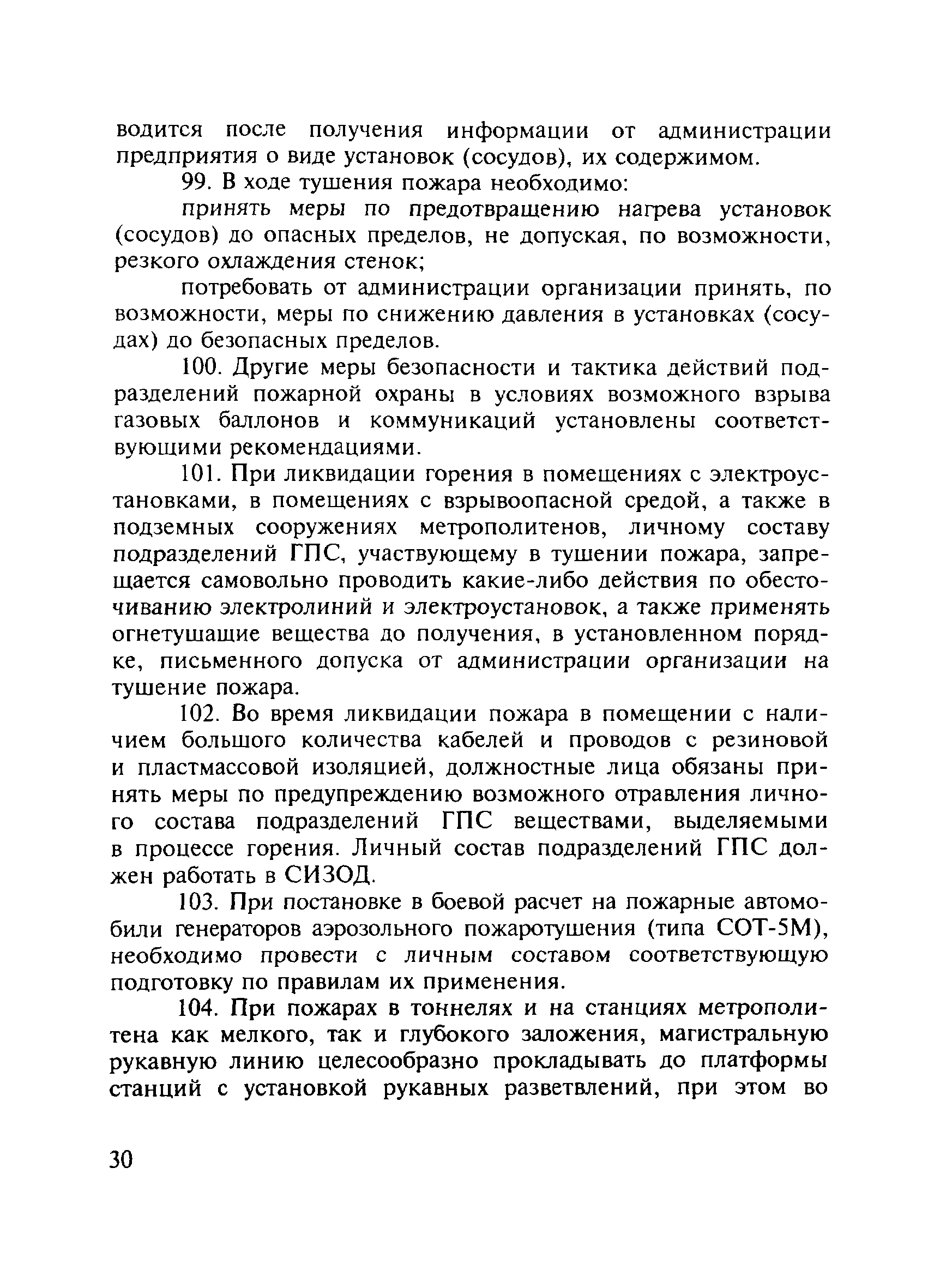 водится после получения информации от администрации предприятия о виде установок (сосудов), их содержимом.

99. В ходе тушения пожара необходимо:

принять меры по предотвращению нагрева установок (сосудов) до опасных пределов, не допуская, по возможности, резкого охлаждения стенок;

потребовать от администрации организации принять, по возможности, меры по снижению давления в установках (сосудах) до безопасных пределов.

100. Другие меры безопасности и тактика действий подразделений пожарной охраны в условиях возможного взрыва газовых баллонов и коммуникаций установлены соответствующими рекомендациями.

101. При ликвидации горения в помещениях с электроустановками, в помещениях с взрывоопасной средой, а также в подземных сооружениях метрополитенов, личному составу подразделений ГПС, участвующему в тушении пожара, запрещается самовольно проводить какие-либо действия по обесточиванию электролиний и электроустановок, а также применять огнетушащие вещества до получения, в установленном порядке, письменного допуска от администрации организации на тушение пожара.

102. Во время ликвидации пожара в помещении с наличием большого количества кабелей и проводов с резиновой и пластмассовой изоляцией, должностные лица обязаны принять меры по предупреждению возможного отравления личного состава подразделений ГПС веществами, выделяемыми в процессе горения. Личный состав подразделений ГПС должен работать в СИЗОД.

103. При постановке в боевой расчет на пожарные автомобили генераторов аэрозольного пожаротушения (типа СОТ-5М), необходимо провести с личным составом соответствующую подготовку по правилам их применения.

104. При пожарах в тоннелях и на станциях метрополитена как мелкого, так и глубокого заложения, магистральную рукавную линию целесообразно прокладывать до платформы станций с установкой рукавных разветвлений, при этом во

30